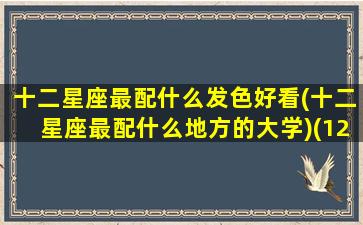 十二星座最配什么发色好看(十二星座最配什么地方的大学)(12